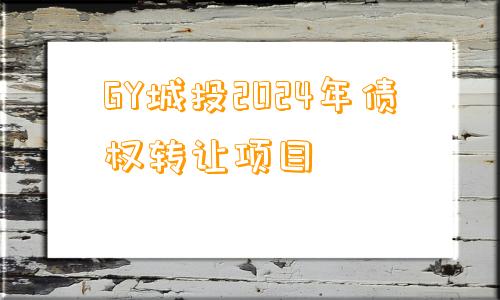 GY城投2024年债权转让项目